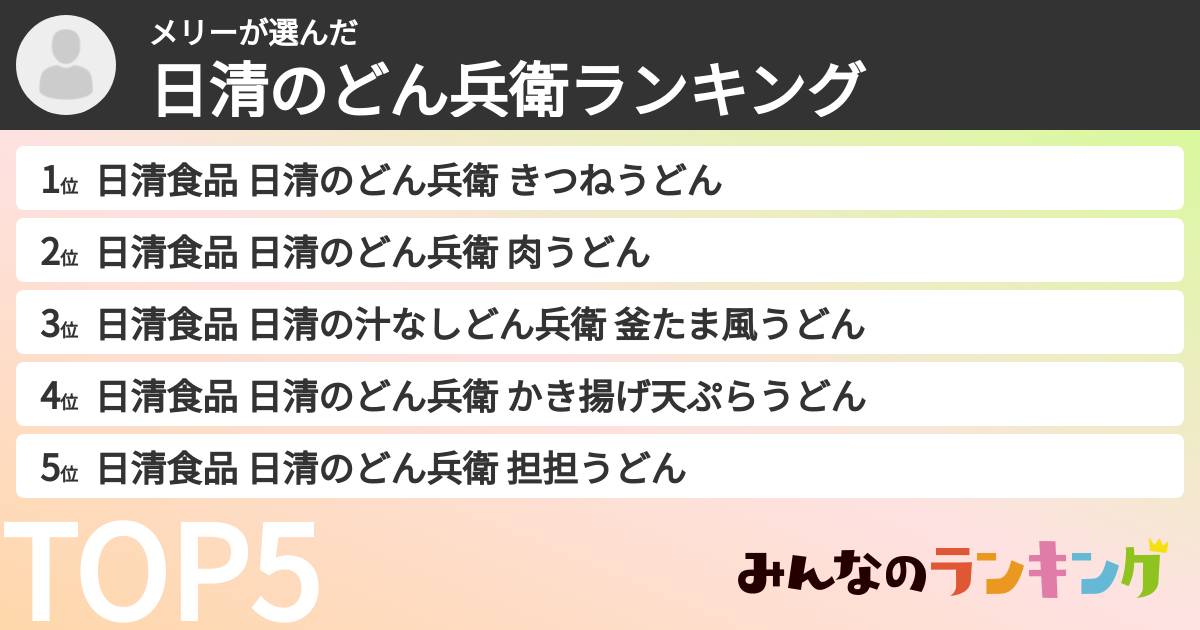 メリーが選んだ
日清のどん兵衛ランキング

1位 日清食品 日清のどん兵衛 きつねうどん
2位 日清食品 日清のどん兵衛 肉うどん
3位 日清食品 日清の汁なしどん兵衛 釜たま風うどん
4位 日清食品 日清のどん兵衛 かき揚げ天ぷらうどん
5位 日清食品 日清のどん兵衛 担担うどん

TOP5

みんなのランキング